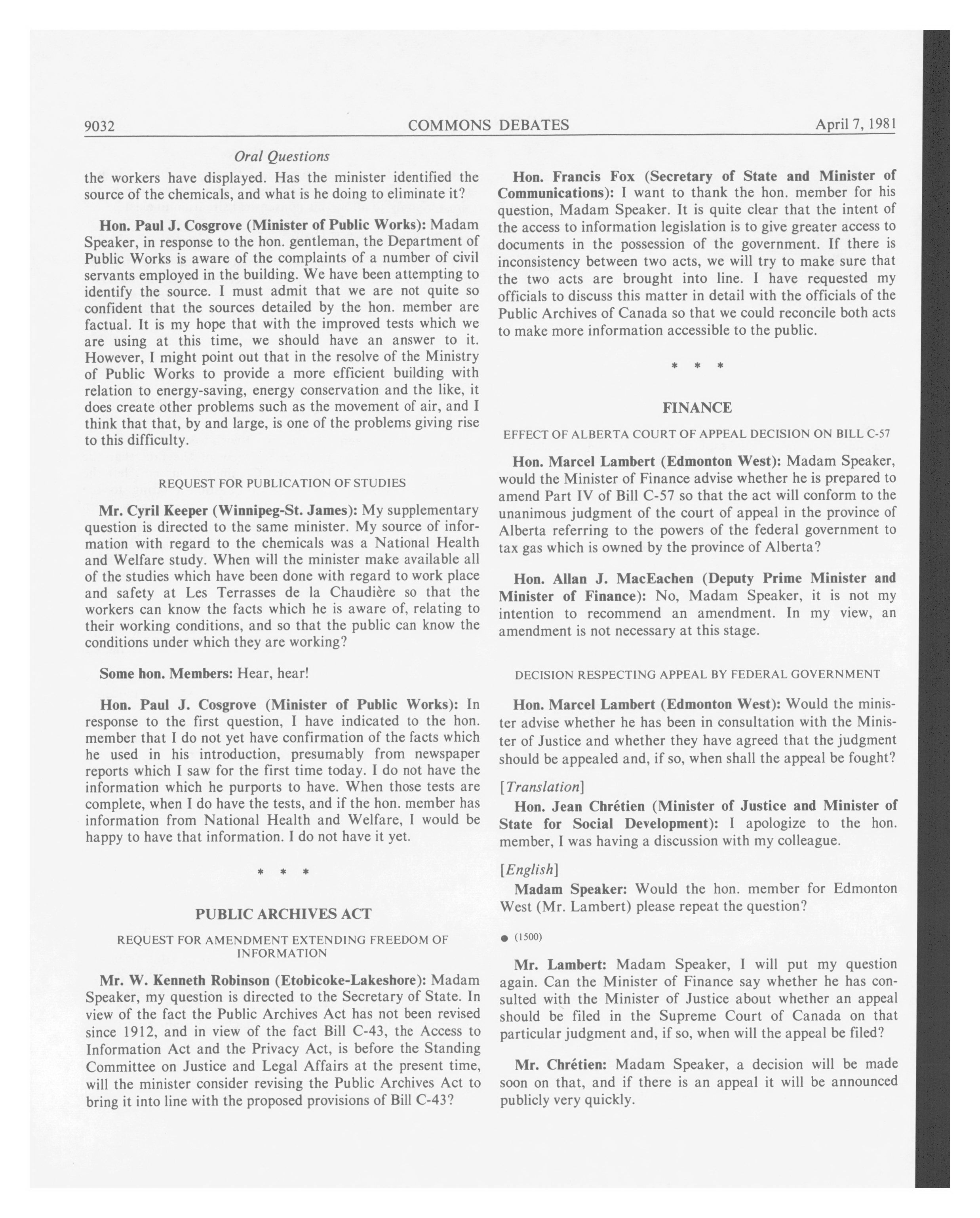 9032 COMMONS DEBATES April 7, 1981

Oral Questions

the workers have displayed. Has the minister identified the source of the chemicals, and what is he doing to eliminate it?

Hon. Paul J. Cosgrove (Minister of Public Works): Madam Speaker, in response to the hon. gentleman, the Department of Public Works is aware of the complaints of a number of civil servants employed in the building. We have been attempting to identify the source. I must admit that we are not quite so confident that the sources detailed by the hon. member are factual. It is my hope that with the improved tests which we are using at this time, we should have an answer to it. However, I might point out that in the resolve of the Ministry of Public Works to provide a more efficient building with relation to energy-saving, energy conservation and the like, it does create other problems such as the movement of air, and I think that that, by and large, is one of the problems giving rise to this difficulty.

REQUEST FOR PUBLICATION OF STUDIES

Mr. Cyril Keeper (Winnipeg-St. James): My supplementary question is directed to the same minister. My source of information with regard to the chemicals was a National Health and Welfare study. When will the minister make available all of the studies which have been done with regard to work place and safety at Les Terrasses de la Chaudière so that the workers can know the facts which he is aware of, relating to their working conditions, and so that the public can know the conditions under which they are working?

Some hon. Members: Hear, hear!

Hon. Paul J. Cosgrove (Minister of Public Works): In response to the first question, I have indicated to the hon. member that I do not yet have confirmation of the facts which he used in his introduction, presumably from newspaper reports which I saw for the first time today. I do not have the information which he purports to have. When those tests are complete, when I do have the tests, and if the hon. member has information from National Health and Welfare, I would be happy to have that information. I do not have it yet.

* * *

PUBLIC ARCHIVES ACT

REQUEST FOR AMENDMENT EXTENDING FREEDOM OF INFORMATION

Mr. W. Kenneth Robinson (Etobicoke-Lakeshore): Madam Speaker, my question is directed to the Secretary of State. In view of the fact the Public Archives Act has not been revised since 1912, and in view of the fact Bill C-43, the Access to Information Act and the Privacy Act, is before the Standing Committee on Justice and Legal Affairs at the present time, will the minister consider revising the Public Archives Act to bring it into line with the proposed provisions of Bill C-43?

Hon. Francis Fox (Secretary of State and Minister of Communications): I want to thank the hon. member for his question, Madam Speaker. It is quite clear that the intent of the access to information legislation is to give greater access to documents in the possession of the government. If there is inconsistency between two acts, we will try to make sure that the two acts are brought into line. I have requested my officials to discuss this matter in detail with the officials of the Public Archives of Canada so that we could reconcile both acts to make more information accessible to the public.

* * *

FINANCE

EFFECT OF ALBERTA COURT OF APPEAL DECISION ON BILL C-57

Hon. Marcel Lambert (Edmonton West): Madam Speaker, would the Minister of Finance advise whether he is prepared to amend Part IV of Bill C-57 so that the act will conform to the unanimous judgment of the court of appeal in the province of Alberta referring to the powers of the federal government to tax gas which is owned by the province of Alberta?

Hon. Allan J. MacEachen (Deputy Prime Minister and Minister of Finance): No, Madam Speaker, it is not my intention to recommend an amendment. In my view, an amendment is not necessary at this stage.

DECISION RESPECTING APPEAL BY FEDERAL GOVERNMENT

Hon. Marcel Lambert (Edmonton West): Would the minister advise whether he has been in consultation with the Minister of Justice and whether they have agreed that the judgment should be appealed and, if so, when shall the appeal be fought?

[Translation]

Hon. Jean Chrétien (Minister of Justice and Minister of State for Social Development): I apologize to the hon. member, I was having a discussion with my colleague.

[English]

Madam Speaker: Would the hon. member for Edmonton West (Mr. Lambert) please repeat the question?

● (1500)

Mr. Lambert: Madam Speaker, I will put my question again. Can the Minister of Finance say whether he has consulted with the Minister of Justice about whether an appeal should be filed in the Supreme Court of Canada on that particular judgment and, if so, when will the appeal be filed?

Mr. Chrétien: Madam Speaker, a decision will be made soon on that, and if there is an appeal it will be announced publicly very quickly.